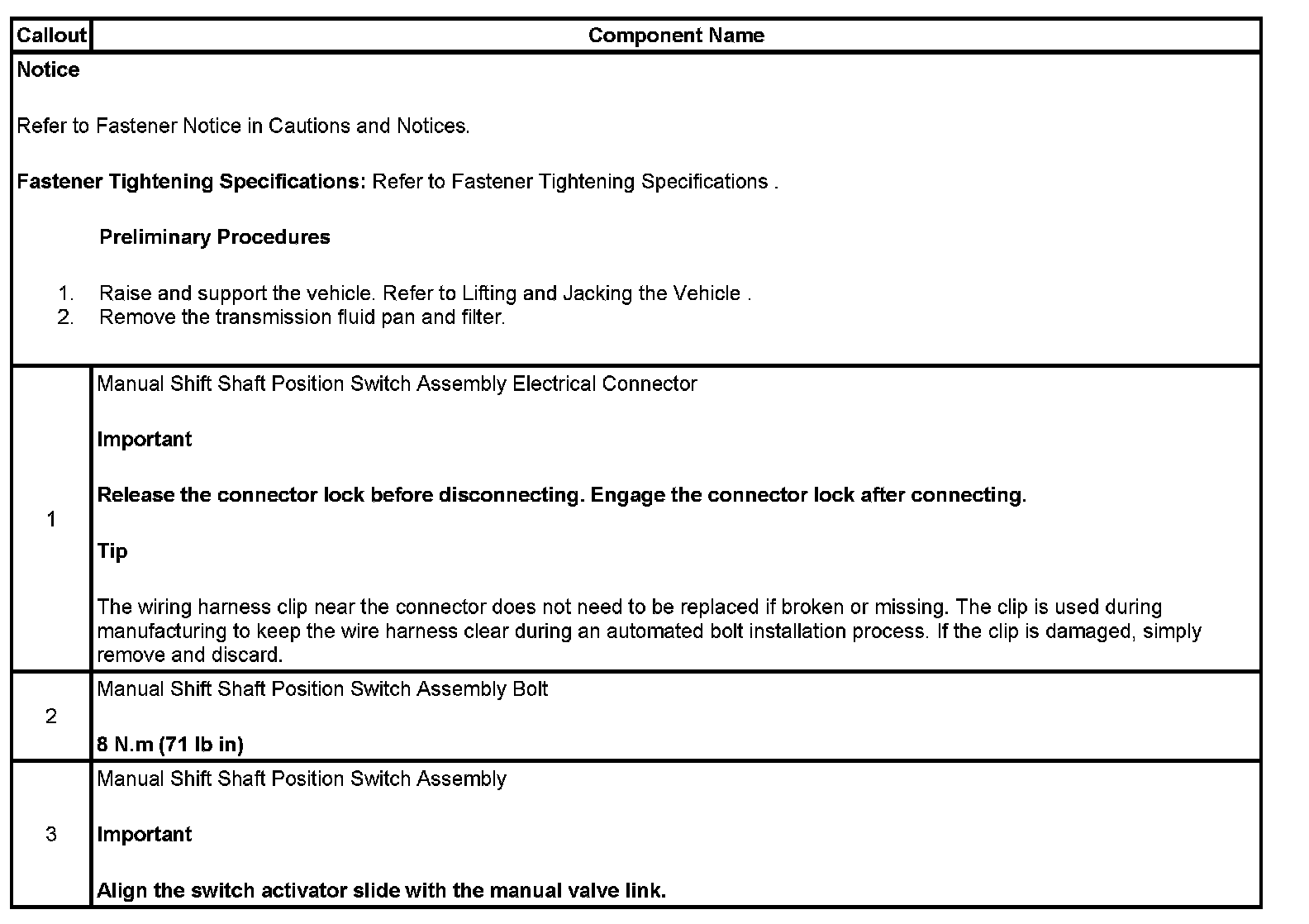 | Callout | Component Name |
|---|---|
| Notice<br><br>Refer to Fastener Notice in Cautions and Notices.<br><br>Fastener Tightening Specifications: Refer to Fastener Tightening Specifications .<br><br>Preliminary Procedures<br><br>1. Raise and support the vehicle. Refer to Lifting and Jacking the Vehicle .<br>2. Remove the transmission fluid pan and filter. | |
| 1 | Manual Shift Shaft Position Switch Assembly Electrical Connector<br><br>Important<br><br>Release the connector lock before disconnecting. Engage the connector lock after connecting.<br><br>Tip<br><br>The wiring harness clip near the connector does not need to be replaced if broken or missing. The clip is used during manufacturing to keep the wire harness clear during an automated bolt installation process. If the clip is damaged, simply remove and discard. |
| 2 | Manual Shift Shaft Position Switch Assembly Bolt<br><br>8 N.m (71 lb in) |
| 3 | Manual Shift Shaft Position Switch Assembly<br><br>Important<br><br>Align the switch activator slide with the manual valve link. |